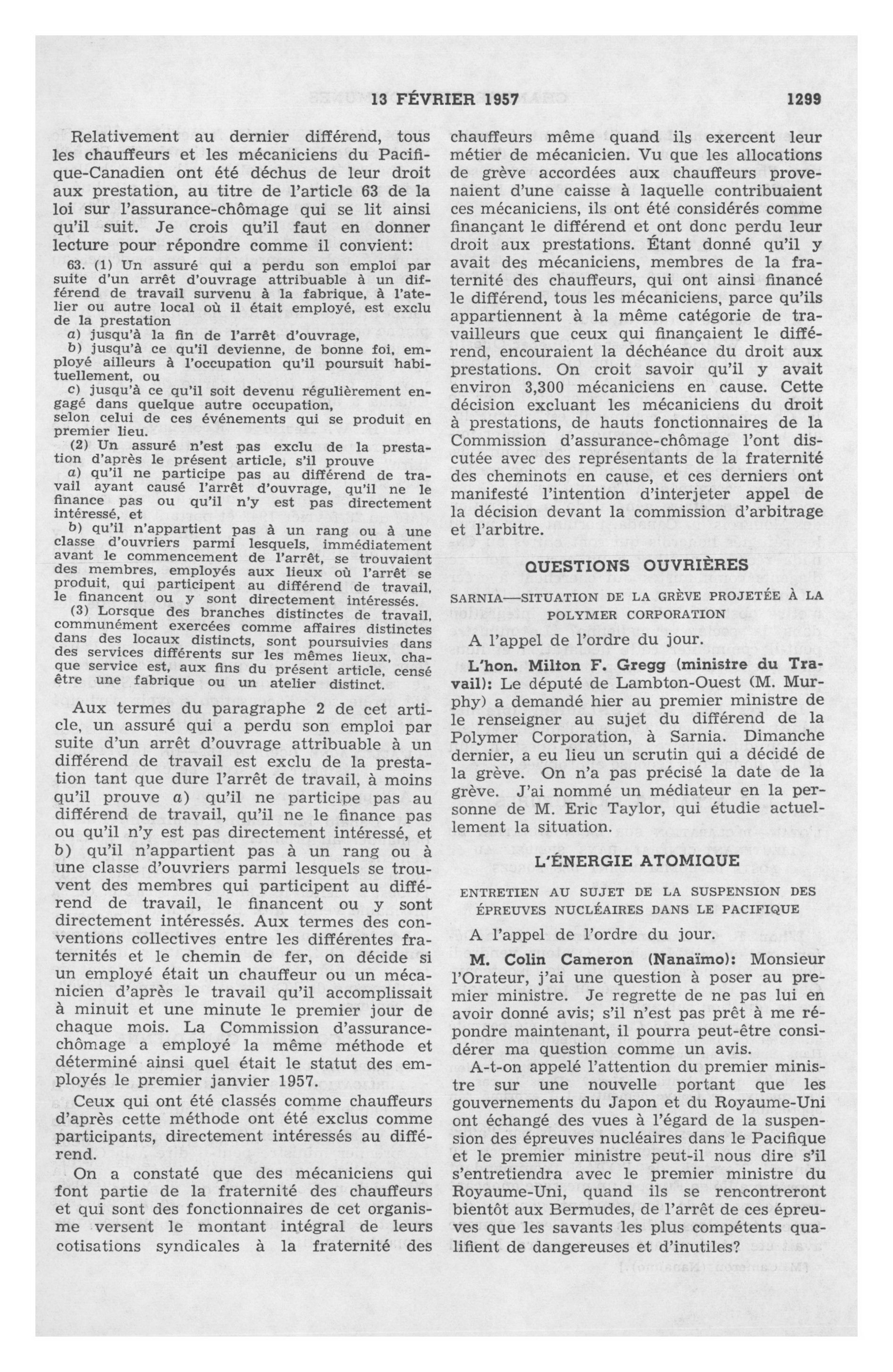 13 FÉVRIER 1957 1299

Relativement au dernier différend, tous les chauffeurs et les mécaniciens du Pacifique-Canadien ont été déchus de leur droit aux prestation, au titre de l'article 63 de la loi sur l'assurance-chômage qui se lit ainsi qu'il suit. Je crois qu'il faut en donner lecture pour répondre comme il convient:

63. (1) Un assuré qui a perdu son emploi par suite d'un arrêt d'ouvrage attribuable à un différend de travail survenu à la fabrique, à l'atelier ou autre local où il était employé, est exclu de la prestation

a) jusqu'à la fin de l'arrêt d'ouvrage,

b) jusqu'à ce qu'il devienne, de bonne foi, employé ailleurs à l'occupation qu'il poursuit habituellement, ou

c) jusqu'à ce qu'il soit devenu régulièrement engagé dans quelque autre occupation,

selon celui de ces événements qui se produit en premier lieu.

(2) Un assuré n'est pas exclu de la prestation d'après le présent article, s'il prouve

a) qu'il ne participe pas au différend de travail ayant causé l'arrêt d'ouvrage, qu'il ne le finance pas ou qu'il n'y est pas directement intéressé, et

b) qu'il n'appartient pas à un rang ou à une classe d'ouvriers parmi lesquels, immédiatement avant le commencement de l'arrêt, se trouvaient des membres, employés aux lieux où l'arrêt se produit, qui participent au différend de travail, le financent ou y sont directement intéressés.

(3) Lorsque des branches distinctes de travail, communément exercées comme affaires distinctes dans des locaux distincts, sont poursuivies dans des services différents sur les mêmes lieux, chaque service est, aux fins du présent article, censé être une fabrique ou un atelier distinct.

Aux termes du paragraphe 2 de cet article, un assuré qui a perdu son emploi par suite d'un arrêt d'ouvrage attribuable à un différend de travail est exclu de la prestation tant que dure l'arrêt de travail, à moins qu'il prouve a) qu'il ne participe pas au différend de travail, qu'il ne le finance pas ou qu'il n'y est pas directement intéressé, et b) qu'il n'appartient pas à un rang ou à une classe d'ouvriers parmi lesquels se trouvent des membres qui participent au différend de travail, le financent ou y sont directement intéressés. Aux termes des conventions collectives entre les différentes fraternités et le chemin de fer, on décide si un employé était un chauffeur ou un mécanicien d'après le travail qu'il accomplissait à minuit et une minute le premier jour de chaque mois. La Commission d'assurance-chômage a employé la même méthode et déterminé ainsi quel était le statut des employés le premier janvier 1957.

Ceux qui ont été classés comme chauffeurs d'après cette méthode ont été exclus comme participants, directement intéressés au différend.

On a constaté que des mécaniciens qui font partie de la fraternité des chauffeurs et qui sont des fonctionnaires de cet organisme versent le montant intégral de leurs cotisations syndicales à la fraternité des chauffeurs même quand ils exercent leur métier de mécanicien. Vu que les allocations de grève accordées aux chauffeurs provenaient d'une caisse à laquelle contribuaient ces mécaniciens, ils ont été considérés comme finançant le différend et ont donc perdu leur droit aux prestations. Étant donné qu'il y avait des mécaniciens, membres de la fraternité des chauffeurs, qui ont ainsi financé le différend, tous les mécaniciens, parce qu'ils appartiennent à la même catégorie de travailleurs que ceux qui finançaient le différend, encouraient la déchéance du droit aux prestations. On croit savoir qu'il y avait environ 3,300 mécaniciens en cause. Cette décision excluant les mécaniciens du droit à prestations, de hauts fonctionnaires de la Commission d'assurance-chômage l'ont discutée avec des représentants de la fraternité des cheminots en cause, et ces derniers ont manifesté l'intention d'interjeter appel de la décision devant la commission d'arbitrage et l'arbitre.

QUESTIONS OUVRIÈRES

SARNIA—SITUATION DE LA GRÈVE PROJETÉE À LA POLYMER CORPORATION

A l'appel de l'ordre du jour.

L'hon. Milton F. Gregg (ministre du Travail): Le député de Lambton-Ouest (M. Murphy) a demandé hier au premier ministre de le renseigner au sujet du différend de la Polymer Corporation, à Sarnia. Dimanche dernier, a eu lieu un scrutin qui a décidé de la grève. On n'a pas précisé la date de la grève. J'ai nommé un médiateur en la personne de M. Eric Taylor, qui étudie actuellement la situation.

L'ÉNERGIE ATOMIQUE

ENTRETIEN AU SUJET DE LA SUSPENSION DES ÉPREUVES NUCLÉAIRES DANS LE PACIFIQUE

A l'appel de l'ordre du jour.

M. Colin Cameron (Nanaïmo): Monsieur l'Orateur, j'ai une question à poser au premier ministre. Je regrette de ne pas lui en avoir donné avis; s'il n'est pas prêt à me répondre maintenant, il pourra peut-être considérer ma question comme un avis.

A-t-on appelé l'attention du premier ministre sur une nouvelle portant que les gouvernements du Japon et du Royaume-Uni ont échangé des vues à l'égard de la suspension des épreuves nucléaires dans le Pacifique et le premier ministre peut-il nous dire s'il s'entretiendra avec le premier ministre du Royaume-Uni, quand ils se rencontreront bientôt aux Bermudes, de l'arrêt de ces épreuves que les savants les plus compétents qualifient de dangereuses et d'inutiles?